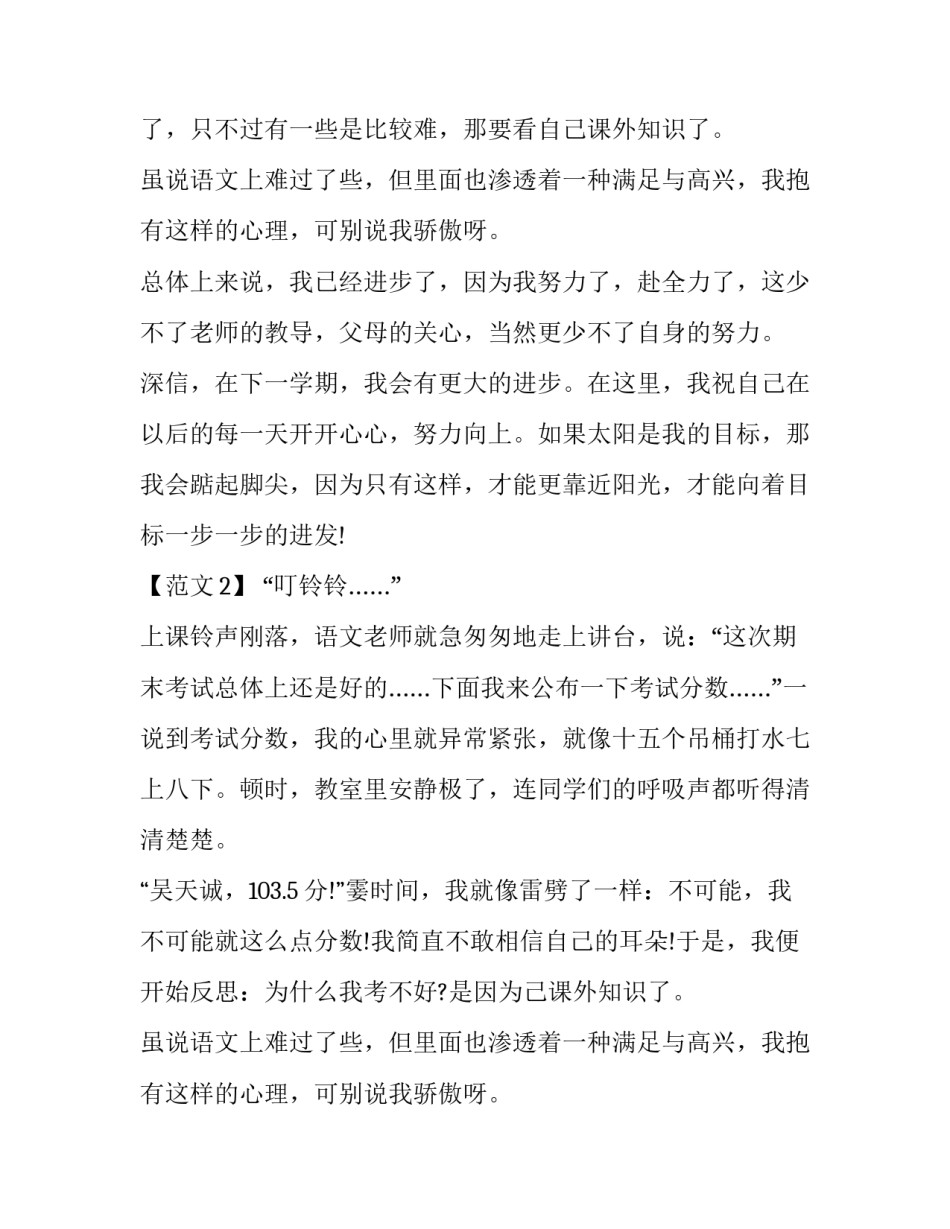 了，只不过有一些是比较难，那要看自己课外知识了。

虽说语文上难过了些，但里面也渗透着一种满足与高兴，我抱有这样的心理，可别说我骄傲呀。

总体上来说，我已经进步了，因为我努力了，赴全力了，这少不了老师的教导，父母的关心，当然更少不了自身的努力。

深信，在下一学期，我会有更大的进步。在这里，我祝自己在以后的每一天开开心心，努力向上。如果太阳是我的目标，那我会踮起脚尖，因为只有这样，才能更靠近阳光，才能向着目标一步一步的进发!

【范文 2】“叮铃铃……”

上课铃声刚落，语文老师就急匆匆地走上讲台，说：“这次期末考试总体上还是好的……下面我来公布一下考试分数……”一说到考试分数，我的心里就异常紧张，就像十五个吊桶打水七上八下。顿时，教室里安静极了，连同学们的呼吸声都听得清清楚楚。

“吴天诚，103.5 分!”霎时间，我就像雷劈了一样：不可能，我不可能就这么点分数!我简直不敢相信自己的耳朵!于是，我便开始反思：为什么我考不好?是因为己课外知识了。

虽说语文上难过了些，但里面也渗透着一种满足与高兴，我抱有这样的心理，可别说我骄傲呀。